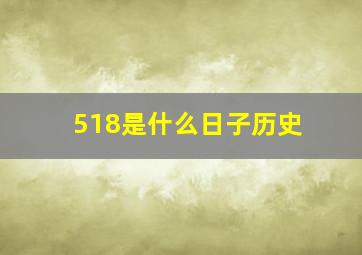 518是什么日子历史